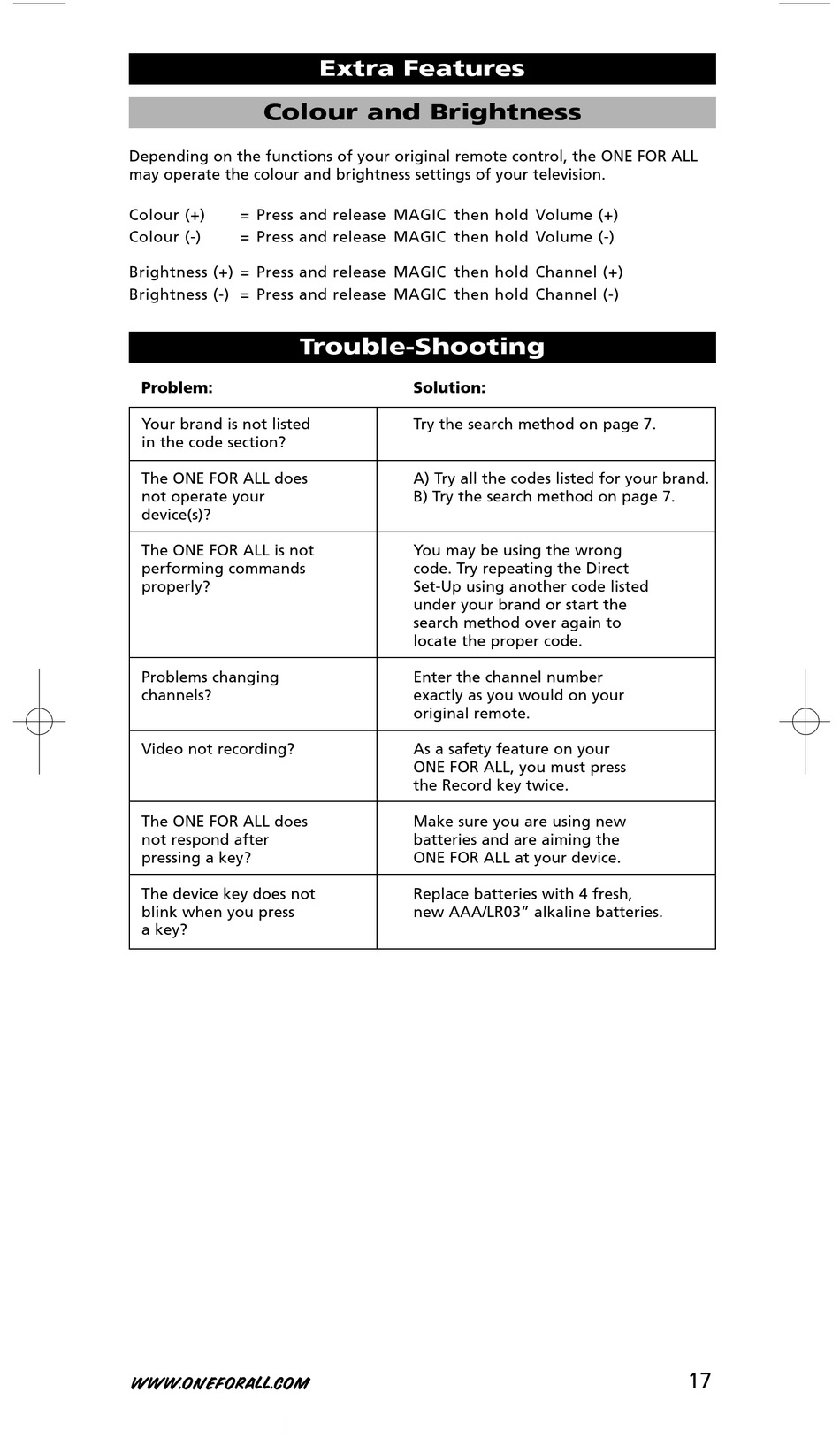 Extra Features

Colour and Brightness

Depending on the functions of your original remote control, the ONE FOR ALL may operate the colour and brightness settings of your television.

Colour (+) = Press and release MAGIC then hold Volume (+)
Colour (-) = Press and release MAGIC then hold Volume (-)

Brightness (+) = Press and release MAGIC then hold Channel (+)
Brightness (-) = Press and release MAGIC then hold Channel (-)

Trouble-Shooting

| Problem: | Solution: |
|---|---|
| Your brand is not listed in the code section? | Try the search method on page 7. |
| The ONE FOR ALL does not operate your device(s)? | A) Try all the codes listed for your brand. B) Try the search method on page 7. |
| The ONE FOR ALL is not performing commands properly? | You may be using the wrong code. Try repeating the Direct Set-Up using another code listed under your brand or start the search method over again to locate the proper code. |
| Problems changing channels? | Enter the channel number exactly as you would on your original remote. |
| Video not recording? | As a safety feature on your ONE FOR ALL, you must press the Record key twice. |
| The ONE FOR ALL does not respond after pressing a key? | Make sure you are using new batteries and are aiming the ONE FOR ALL at your device. |
| The device key does not blink when you press a key? | Replace batteries with 4 fresh, new AAA/LR03" alkaline batteries. |

WWW.ONEFORALL.COM 17